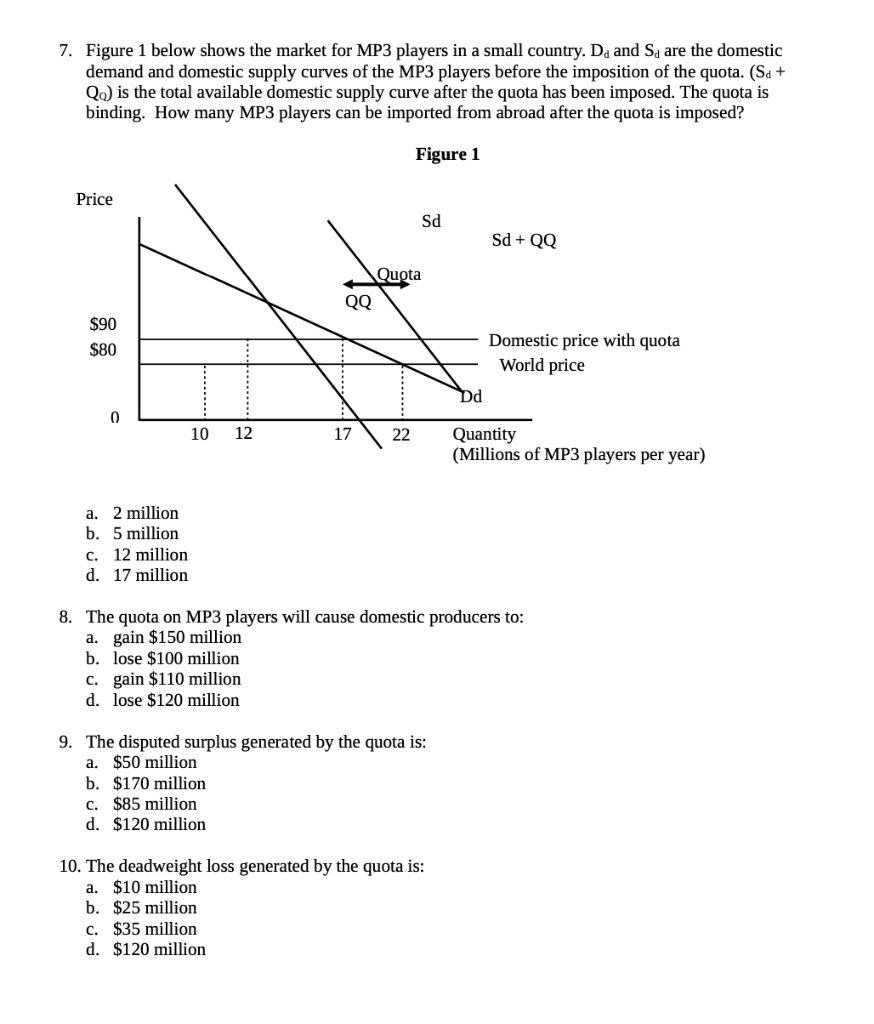 7. Figure 1 below shows the market for MP3 players in a small country. $D_d$ and $S_d$ are the domestic demand and domestic supply curves of the MP3 players before the imposition of the quota. ($S_d$ + $Q_Q$) is the total available domestic supply curve after the quota has been imposed. The quota is binding. How many MP3 players can be imported from abroad after the quota is imposed?

Figure 1

Price

Sd

Sd + QQ

Quota

QQ

$90

$80

Domestic price with quota

World price

Dd

0

10 12 17 22

Quantity
(Millions of MP3 players per year)

a. 2 million
b. 5 million
c. 12 million
d. 17 million

8. The quota on MP3 players will cause domestic producers to:
a. gain $150 million
b. lose $100 million
c. gain $110 million
d. lose $120 million

9. The disputed surplus generated by the quota is:
a. $50 million
b. $170 million
c. $85 million
d. $120 million

10. The deadweight loss generated by the quota is:
a. $10 million
b. $25 million
c. $35 million
d. $120 million